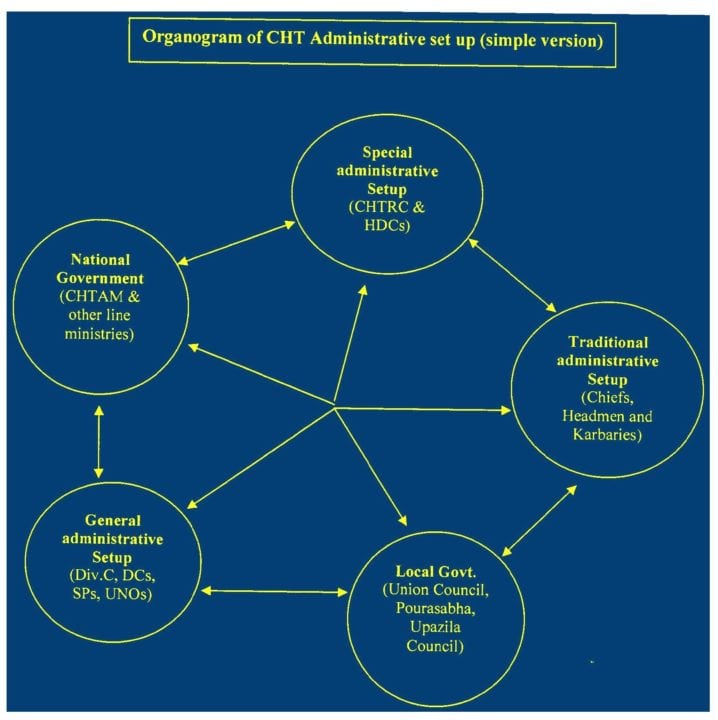 Organogram of CHT Administrative set up (simple version)

Special administrative Setup (CHTRC & HDCs)

National Government (CHTAM & other line ministries)

Traditional administrative Setup (Chiefs, Headmen and Karbaries)

General administrative Setup (Div.C, DCs, SPs, UNOs)

Local Govt. (Union Council, Pourasabha, Upazila Council)